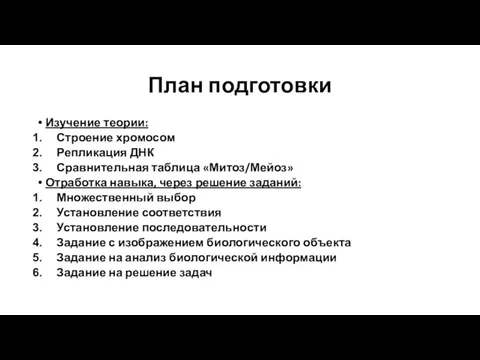 План подготовки

• Изучение теории:
1. Строение хромосом
2. Репликация ДНК
3. Сравнительная таблица «Митоз/Мейоз»
• Отработка навыка, через решение заданий:
1. Множественный выбор
2. Установление соответствия
3. Установление последовательности
4. Задание с изображением биологического объекта
5. Задание на анализ биологической информации
6. Задание на решение задач